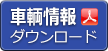 車輌情報
ダウンロード